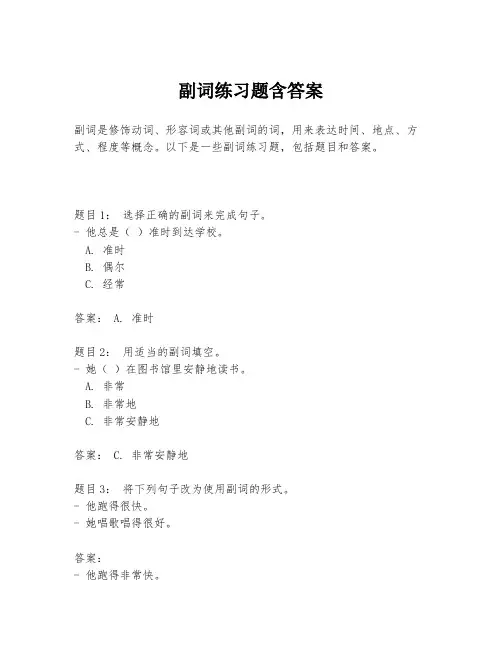 副词练习题含答案

副词是修饰动词、形容词或其他副词的词，用来表达时间、地点、方式、程度等概念。以下是一些副词练习题，包括题目和答案。

题目1： 选择正确的副词来完成句子。
- 他总是（ ）准时到达学校。
A. 准时
B. 偶尔
C. 经常

答案： A. 准时

题目2： 用适当的副词填空。
- 她（ ）在图书馆里安静地读书。
A. 非常
B. 非常地
C. 非常安静地

答案： C. 非常安静地

题目3： 将下列句子改为使用副词的形式。
- 他跑得很快。
- 她唱歌唱得很好。

答案：
- 他跑得非常快。